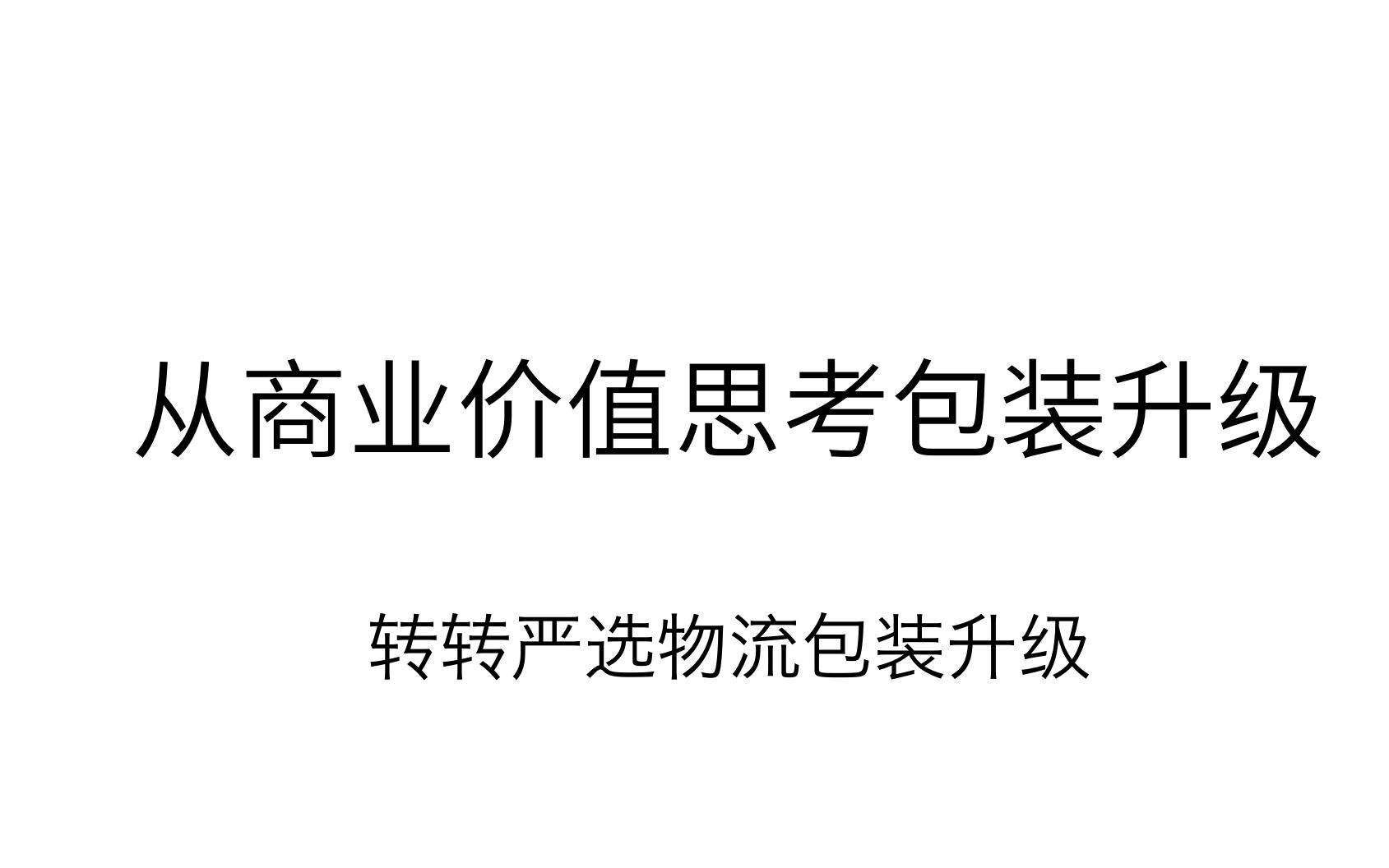 从商业价值思考包装升级

转转严选物流包装升级